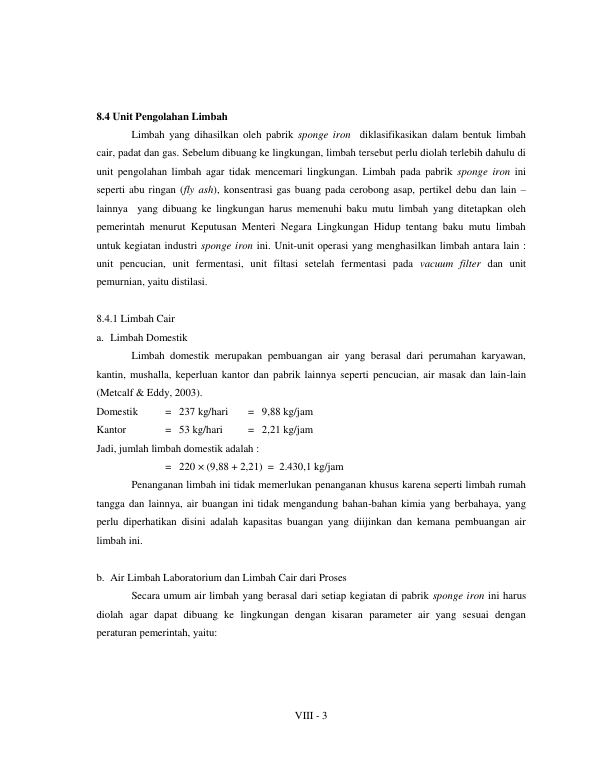 8.4 Unit Pengolahan Limbah

Limbah yang dihasilkan oleh pabrik sponge iron diklasifikasikan dalam bentuk limbah cair, padat dan gas. Sebelum dibuang ke lingkungan, limbah tersebut perlu diolah terlebih dahulu di unit pengolahan limbah agar tidak mencemari lingkungan. Limbah pada pabrik sponge iron ini seperti abu ringan (fly ash), konsentrasi gas buang pada cerobong asap, pertikel debu dan lain – lainnya yang dibuang ke lingkungan harus memenuhi baku mutu limbah yang ditetapkan oleh pemerintah menurut Keputusan Menteri Negara Lingkungan Hidup tentang baku mutu limbah untuk kegiatan industri sponge iron ini. Unit-unit operasi yang menghasilkan limbah antara lain : unit pencucian, unit fermentasi, unit filtasi setelah fermentasi pada vacuum filter dan unit pemurnian, yaitu distilasi.

8.4.1 Limbah Cair

a. Limbah Domestik

Limbah domestik merupakan pembuangan air yang berasal dari perumahan karyawan, kantin, mushalla, keperluan kantor dan pabrik lainnya seperti pencucian, air masak dan lain-lain (Metcalf & Eddy, 2003).

Domestik = 237 kg/hari = 9,88 kg/jam

Kantor = 53 kg/hari = 2,21 kg/jam

Jadi, jumlah limbah domestik adalah :

$= 220 \times (9,88 + 2,21) = 2.430,1$ kg/jam

Penanganan limbah ini tidak memerlukan penanganan khusus karena seperti limbah rumah tangga dan lainnya, air buangan ini tidak mengandung bahan-bahan kimia yang berbahaya, yang perlu diperhatikan disini adalah kapasitas buangan yang diijinkan dan kemana pembuangan air limbah ini.

b. Air Limbah Laboratorium dan Limbah Cair dari Proses

Secara umum air limbah yang berasal dari setiap kegiatan di pabrik sponge iron ini harus diolah agar dapat dibuang ke lingkungan dengan kisaran parameter air yang sesuai dengan peraturan pemerintah, yaitu:

VIII - 3